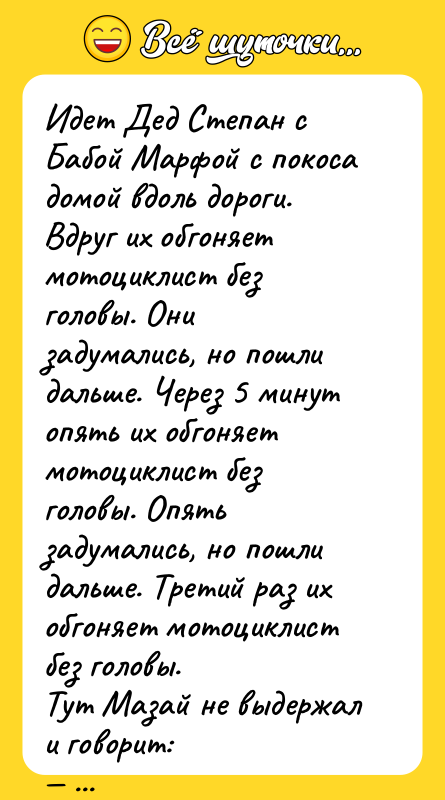 Всё шуточки...

Идет Дед Степан с Бабой Марфой с покоса домой вдоль дороги. Вдруг их обгоняет мотоциклист без головы. Они задумались, но пошли дальше. Через 5 минут опять их обгоняет мотоциклист без головы. Опять задумались, но пошли дальше. Третий раз их обгоняет мотоциклист без головы.
Тут Мазай не выдержал и говорит:
— ...